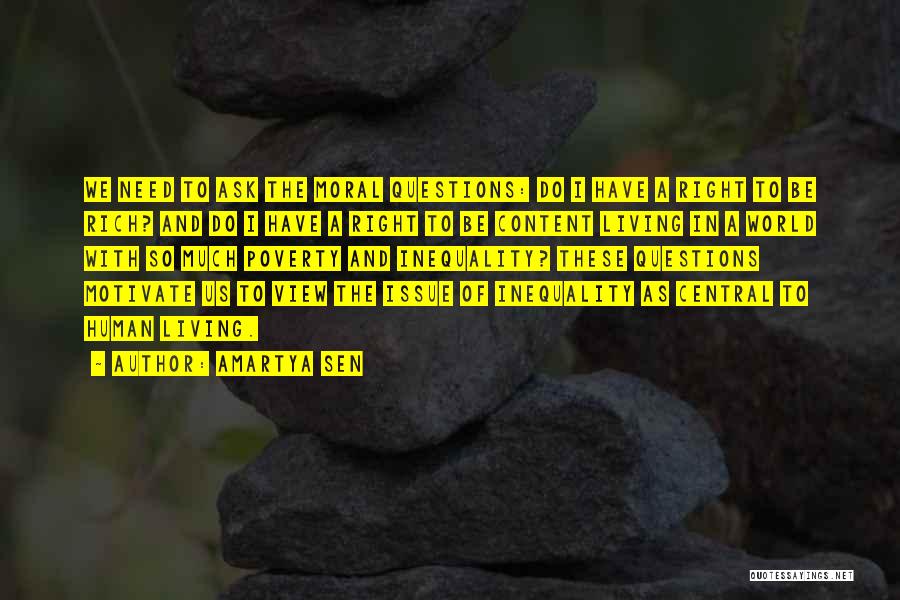 WE NEED TO ASK THE MORAL QUESTIONS: DO I HAVE A RIGHT TO BE RICH? AND DO I HAVE A RIGHT TO BE CONTENT LIVING IN A WORLD WITH SO MUCH POVERTY AND INEQUALITY? THESE QUESTIONS MOTIVATE US TO VIEW THE ISSUE OF INEQUALITY AS CENTRAL TO HUMAN LIVING.

- AUTHOR: AMARTYA SEN

QUOTESSAYINGS.NET